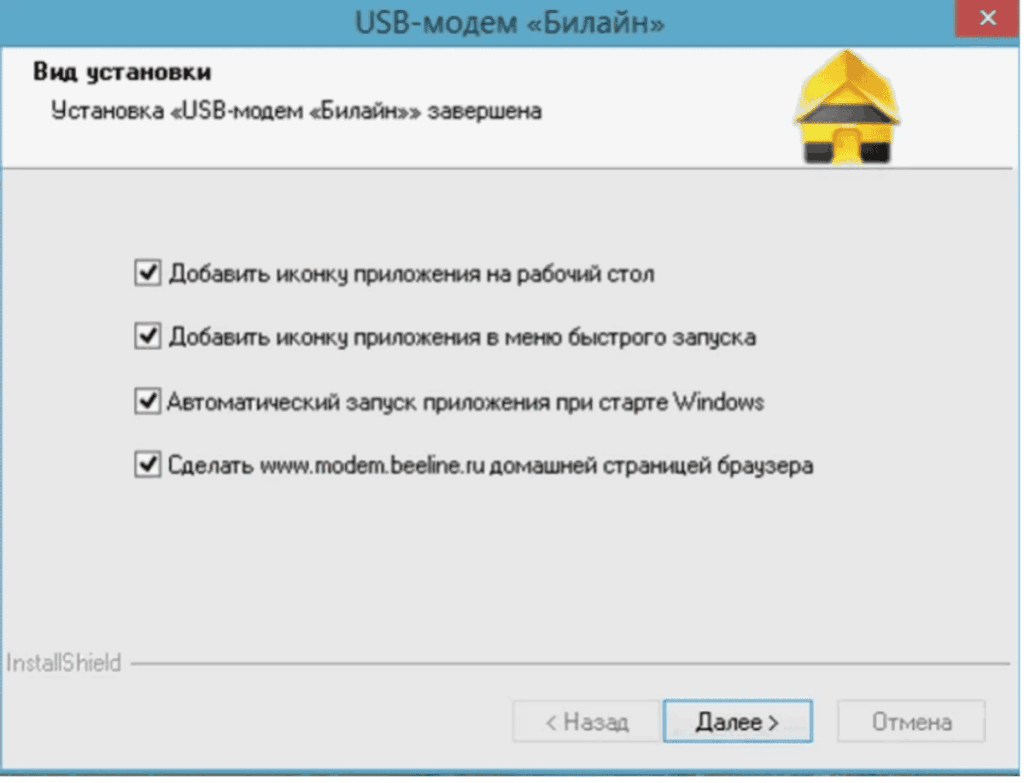 USB-модем «Билайн»

Вид установки

Установка «USB-модем «Билайн»» завершена

Добавить иконку приложения на рабочий стол

Добавить иконку приложения в меню быстрого запуска

Автоматический запуск приложения при старте Windows

Сделать www.modem.beeline.ru домашней страницей браузера

InstallShield

< Назад

Далее >

Отмена